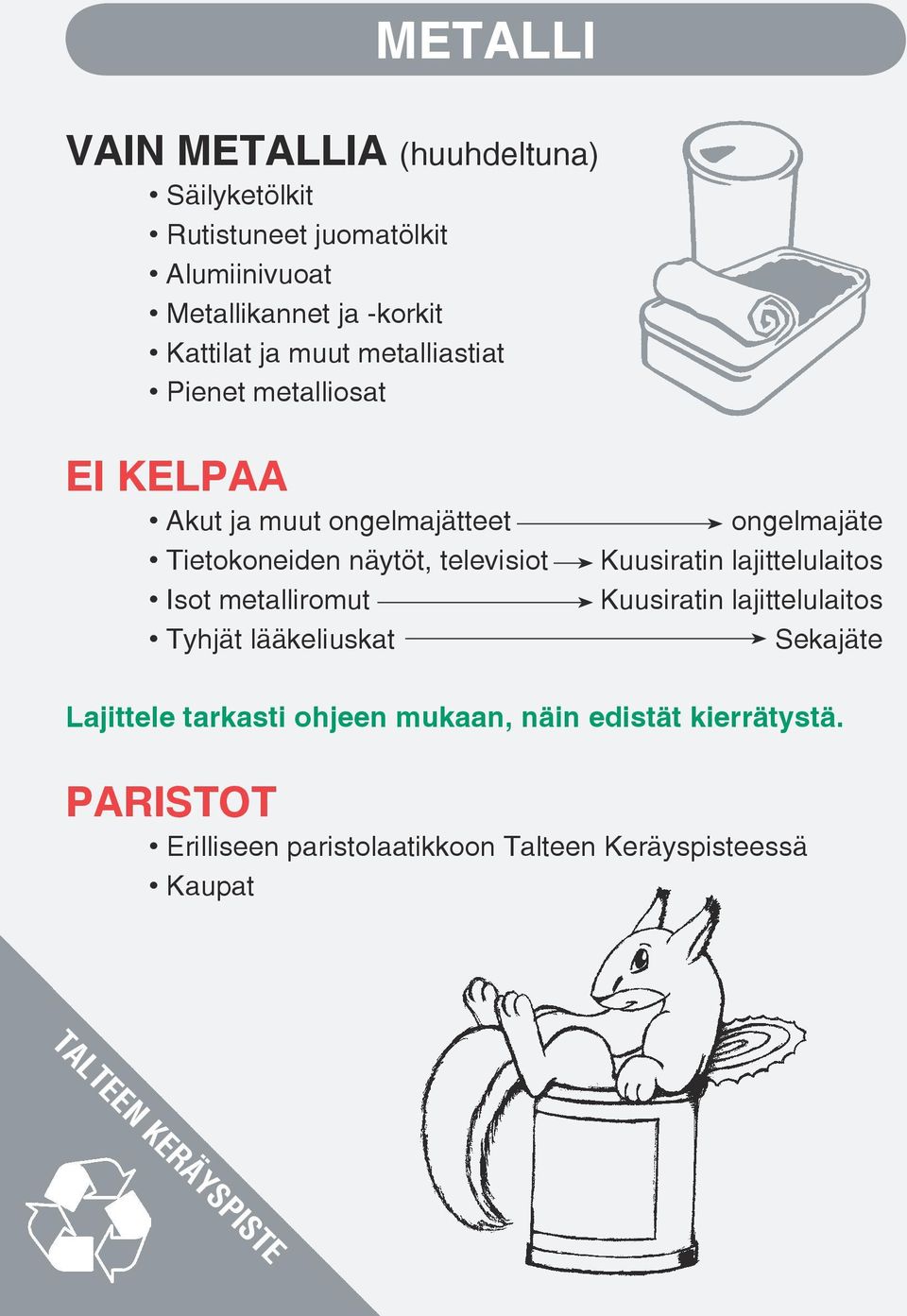 METALLI

VAIN METALLIA (huuhdeltuna)
• Säilyketölkit
• Rutistuneet juomatölkit
• Alumiinivuoat
• Metallikannet ja -korkit
• Kattilat ja muut metalliastiat
• Pienet metalliosat

EI KELPAA
• Akut ja muut ongelmajätteet → ongelmajäte
• Tietokoneiden näytöt, televisiot → Kuusiratin lajittelulaitos
• Isot metalliromut → Kuusiratin lajittelulaitos
• Tyhjät lääkeliuskat → Sekajäte

Lajittele tarkasti ohjeen mukaan, näin edistät kierrätystä.

PARISTOT
• Erilliseen paristolaatikkoon Talteen Keräyspisteessä
• Kaupat

TALTEEN KERÄYSPISTE